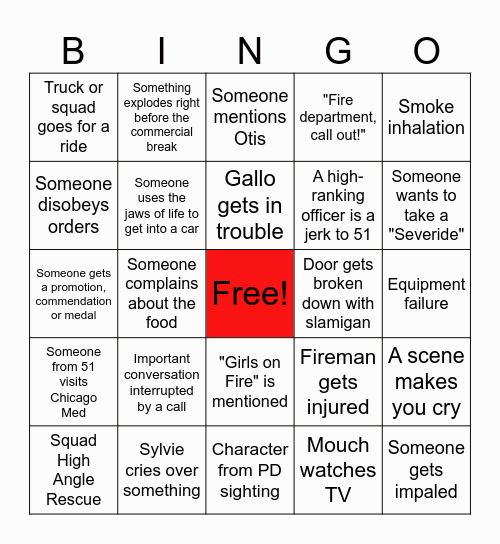 | B | I | N | G | O |
|---|---|---|---|---|
| Truck or squad goes for a ride | Something explodes right before the commercial break | Someone mentions Otis | "Fire department, call out!" | Smoke inhalation |
| Someone disobeys orders | Someone uses the jaws of life to get into a car | Gallo gets in trouble | A high-ranking officer is a jerk to 51 | Someone wants to take a "Severide" |
| Someone gets a promotion, commendation or medal | Someone complains about the food | Free! | Door gets broken down with slamigan | Equipment failure |
| Someone from 51 visits Chicago Med | Important conversation interrupted by a call | "Girls on Fire" is mentioned | Fireman gets injured | A scene makes you cry |
| Squad High Angle Rescue | Sylvie cries over something | Character from PD sighting | Mouch watches TV | Someone gets impaled |